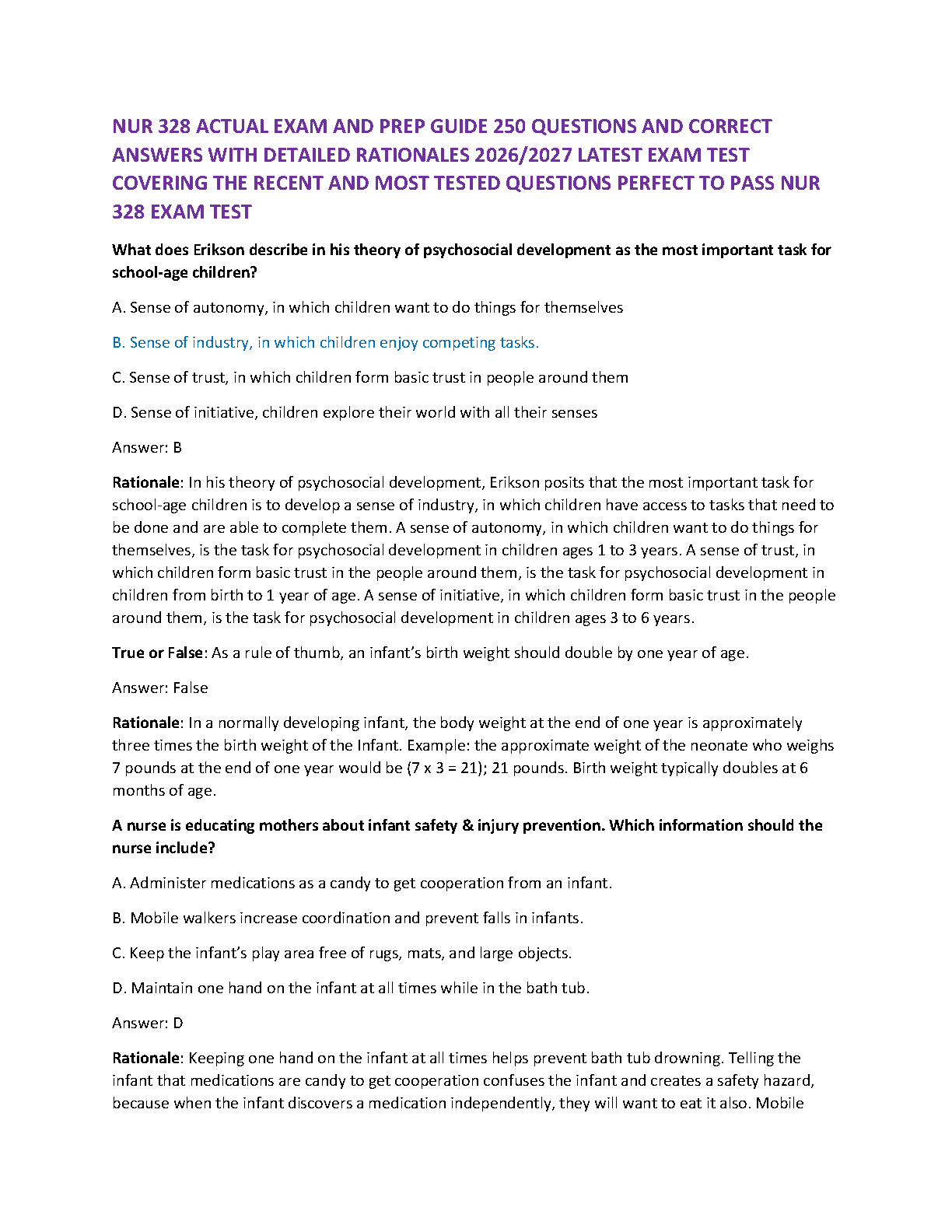 NUR 328 ACTUAL EXAM AND PREP GUIDE 250 QUESTIONS AND CORRECT ANSWERS WITH DETAILED RATIONALES 2026/2027 LATEST EXAM TEST COVERING THE RECENT AND MOST TESTED QUESTIONS PERFECT TO PASS NUR 328 EXAM TEST

What does Erikson describe in his theory of psychosocial development as the most important task for school-age children?

A. Sense of autonomy, in which children want to do things for themselves

B. Sense of industry, in which children enjoy competing tasks.

C. Sense of trust, in which children form basic trust in people around them

D. Sense of initiative, children explore their world with all their senses

Answer: B

Rationale: In his theory of psychosocial development, Erikson posits that the most important task for school-age children is to develop a sense of industry, in which children have access to tasks that need to be done and are able to complete them. A sense of autonomy, in which children want to do things for themselves, is the task for psychosocial development in children ages 1 to 3 years. A sense of trust, in which children form basic trust in the people around them, is the task for psychosocial development in children from birth to 1 year of age. A sense of initiative, in which children form basic trust in the people around them, is the task for psychosocial development in children ages 3 to 6 years.

True or False: As a rule of thumb, an infant's birth weight should double by one year of age.

Answer: False

Rationale: In a normally developing infant, the body weight at the end of one year is approximately three times the birth weight of the Infant. Example: the approximate weight of the neonate who weighs 7 pounds at the end of one year would be (7 x 3 = 21); 21 pounds. Birth weight typically doubles at 6 months of age.

A nurse is educating mothers about infant safety & injury prevention. Which information should the nurse include?

A. Administer medications as a candy to get cooperation from an infant.

B. Mobile walkers increase coordination and prevent falls in infants.

C. Keep the infant's play area free of rugs, mats, and large objects.

D. Maintain one hand on the infant at all times while in the bath tub.

Answer: D

Rationale: Keeping one hand on the infant at all times helps prevent bath tub drowning. Telling the infant that medications are candy to get cooperation confuses the infant and creates a safety hazard, because when the infant discovers a medication independently, they will want to eat it also. Mobile